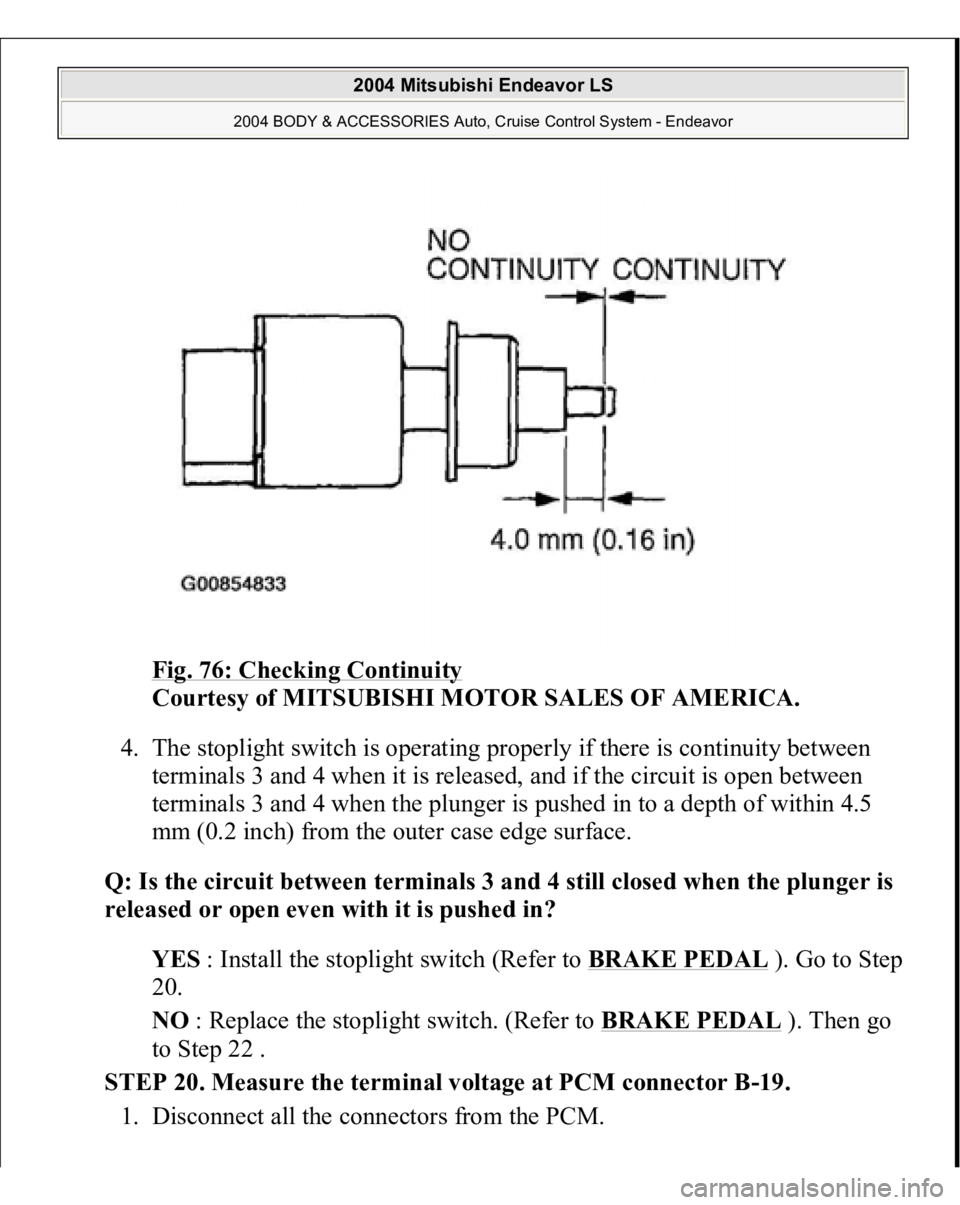 2004 Mitsubishi Endeavor LS

2004 BODY & ACCESSORIES Auto, Cruise Control System - Endeavor

NO CONTINUITY CONTINUITY

4.0 mm (0.16 in)

G00854833

Fig. 76: Checking Continuity
Courtesy of MITSUBISHI MOTOR SALES OF AMERICA.

4. The stoplight switch is operating properly if there is continuity between terminals 3 and 4 when it is released, and if the circuit is open between terminals 3 and 4 when the plunger is pushed in to a depth of within 4.5 mm (0.2 inch) from the outer case edge surface.

Q: Is the circuit between terminals 3 and 4 still closed when the plunger is released or open even with it is pushed in?

YES : Install the stoplight switch (Refer to BRAKE PEDAL ). Go to Step 20.

NO : Replace the stoplight switch. (Refer to BRAKE PEDAL ). Then go to Step 22 .

STEP 20. Measure the terminal voltage at PCM connector B-19.

1. Disconnect all the connectors from the PCM.

carmanualsonline.info